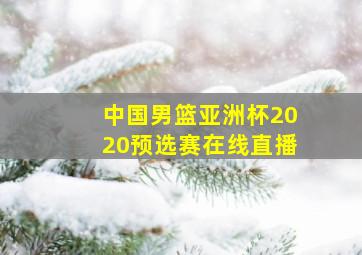 中国男篮亚洲杯2020预选赛在线直播